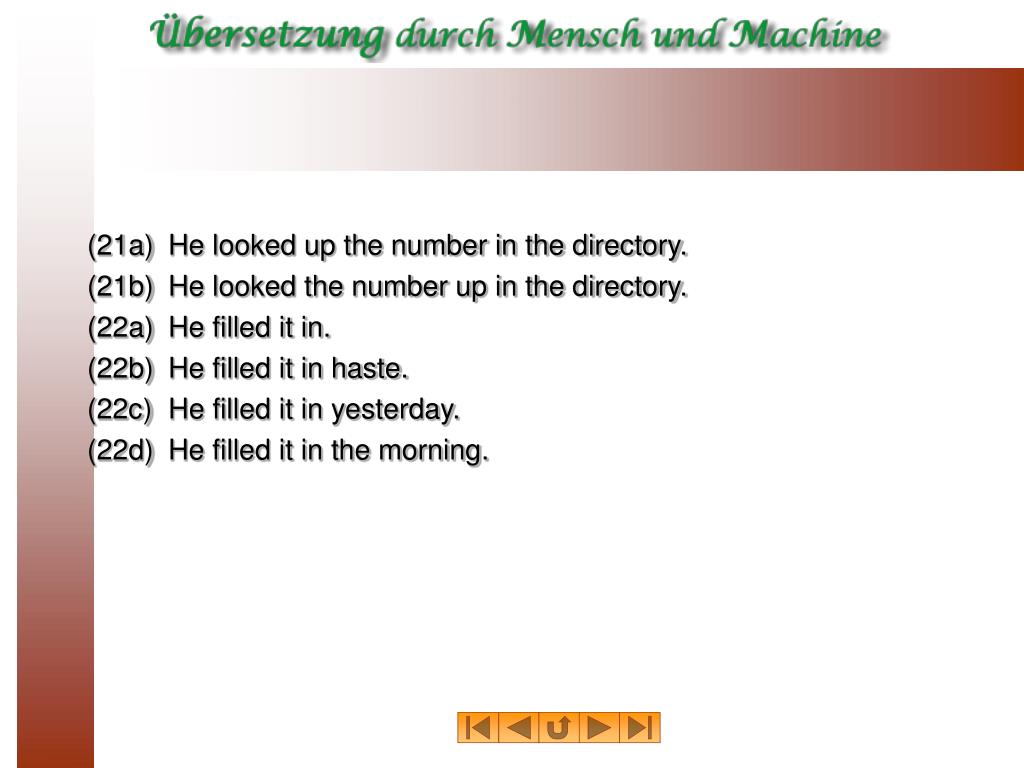 Übersetzung durch Mensch und Machine

(21a) He looked up the number in the directory.
(21b) He looked the number up in the directory.
(22a) He filled it in.
(22b) He filled it in haste.
(22c) He filled it in yesterday.
(22d) He filled it in the morning.